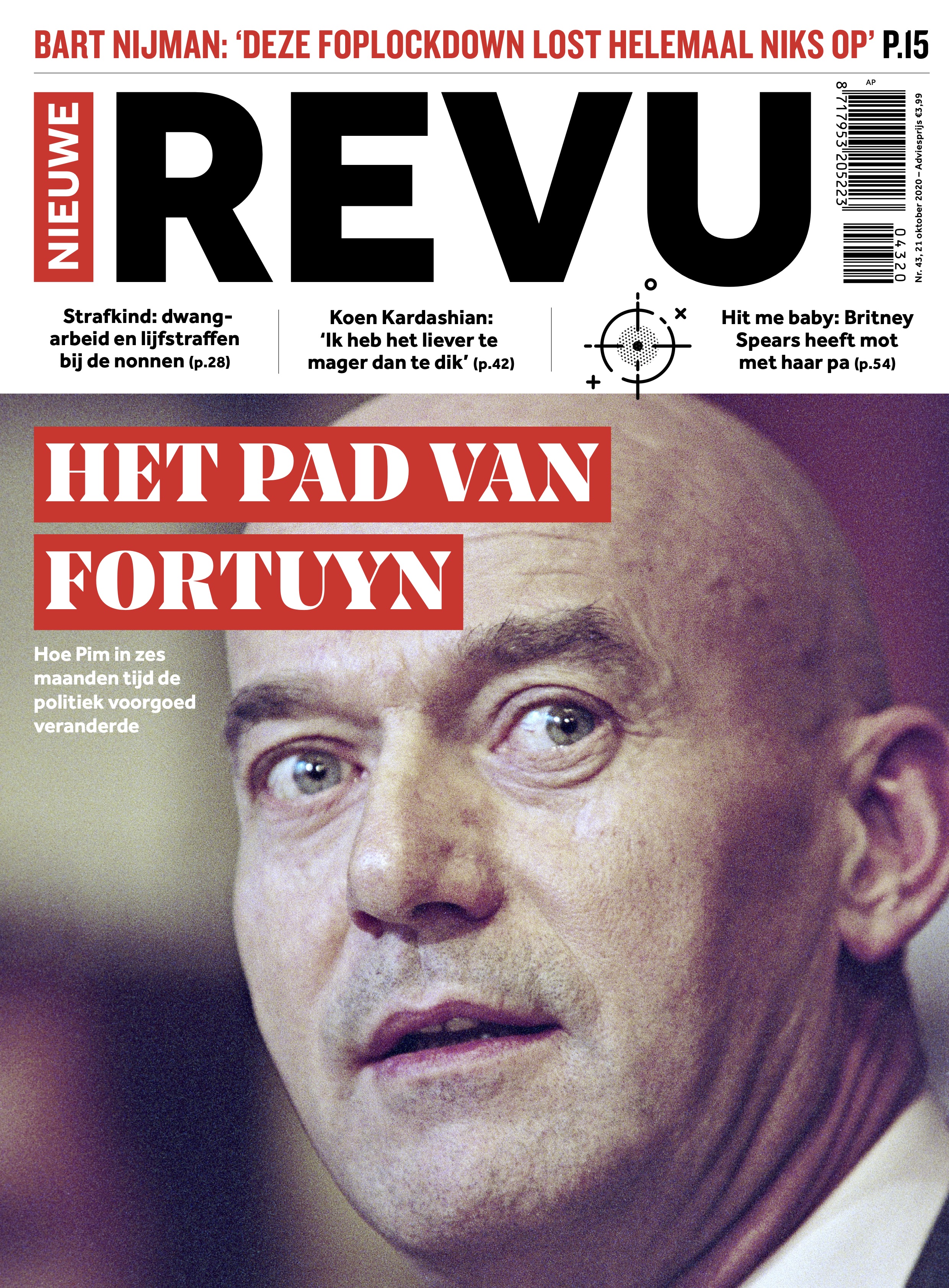 BART NIJMAN: 'DEZE FOPLOCKDOWN LOST HELEMAAL NIKS OP' P.15

NIEUWE REVU

AP
8 717953 205223
04320
Nr. 43, 21 oktober 2020 – Adviesprijs €3,99

Strafkind: dwangarbeid en lijfstraffen bij de nonnen (p.28)

Koen Kardashian: 'Ik heb het liever te mager dan te dik' (p.42)

Hit me baby: Britney Spears heeft mot met haar pa (p.54)

HET PAD VAN FORTUYN

Hoe Pim in zes maanden tijd de politiek voorgoed veranderde